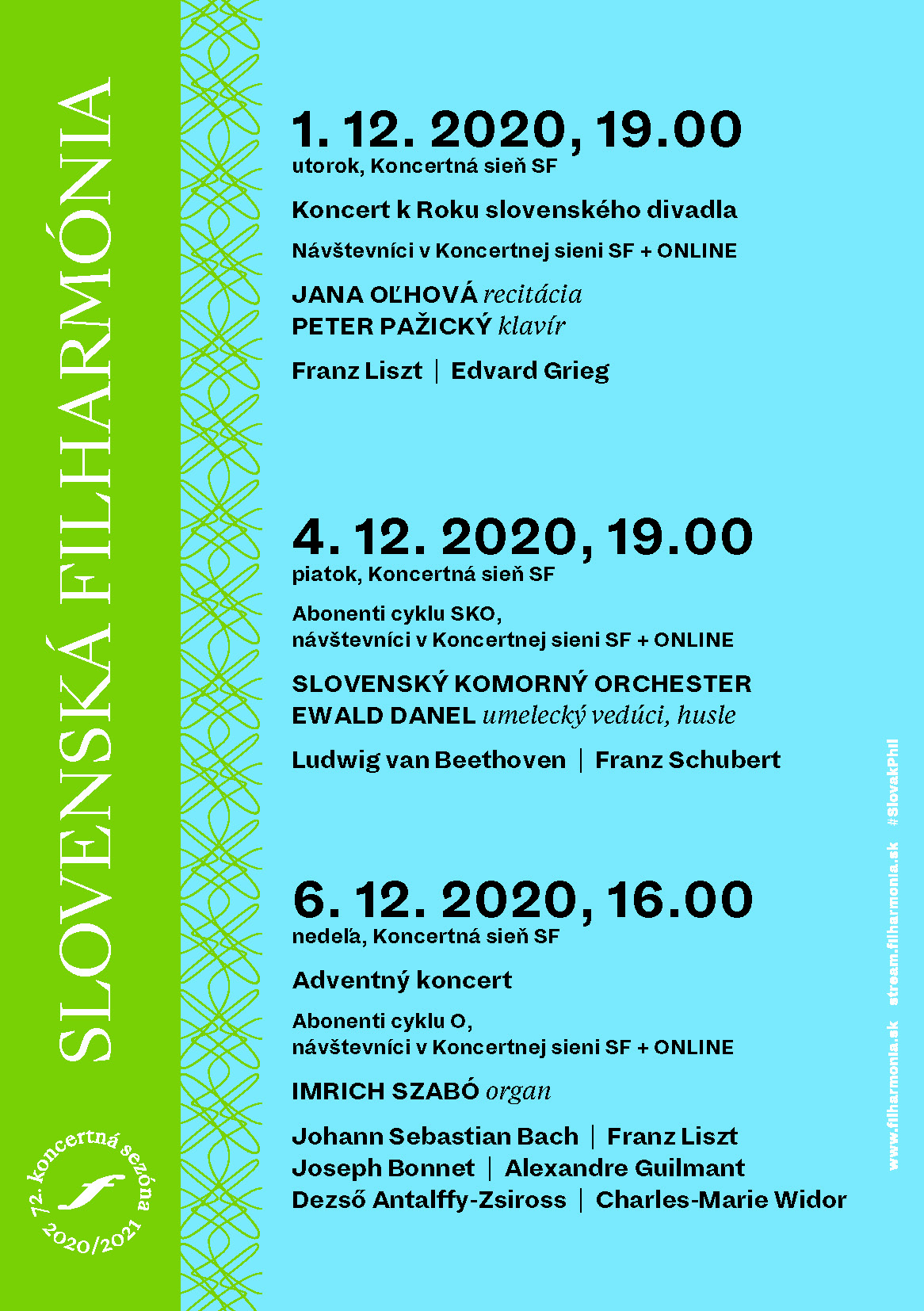 SLOVENSKÁ FILHARMÓNIA

72. koncertná sezóna 2020/2021

1. 12. 2020, 19.00
utorok, Koncertná sieň SF

Koncert k Roku slovenského divadla

Návštevníci v Koncertnej sieni SF + ONLINE

JANA OĽHOVÁ recitácia
PETER PAŽICKÝ klavír

Franz Liszt | Edvard Grieg

4. 12. 2020, 19.00
piatok, Koncertná sieň SF

Abonenti cyklu SKO,
návštevníci v Koncertnej sieni SF + ONLINE

SLOVENSKÝ KOMORNÝ ORCHESTER
EWALD DANEL umelecký vedúci, husle

Ludwig van Beethoven | Franz Schubert

6. 12. 2020, 16.00
nedeľa, Koncertná sieň SF

Adventný koncert

Abonenti cyklu O,
návštevníci v Koncertnej sieni SF + ONLINE

IMRICH SZABÓ organ

Johann Sebastian Bach | Franz Liszt
Joseph Bonnet | Alexandre Guilmant
Dezső Antalffy-Zsiross | Charles-Marie Widor

www.filharmonia.sk stream.filharmonia.sk #SlovakPhil